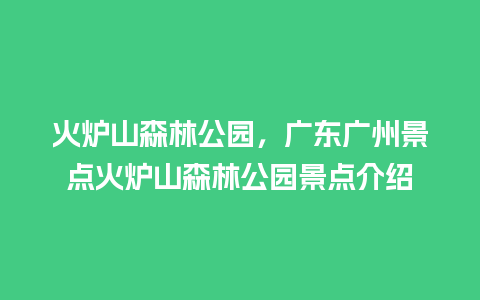 火炉山森林公园，广东广州景点火炉山森林公园景点介绍